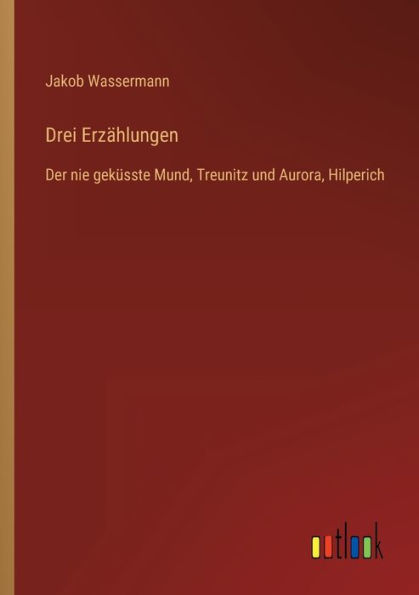 Jakob Wassermann

Drei Erzählungen

Der nie geküsste Mund, Treunitz und Aurora, Hilperich

outlook